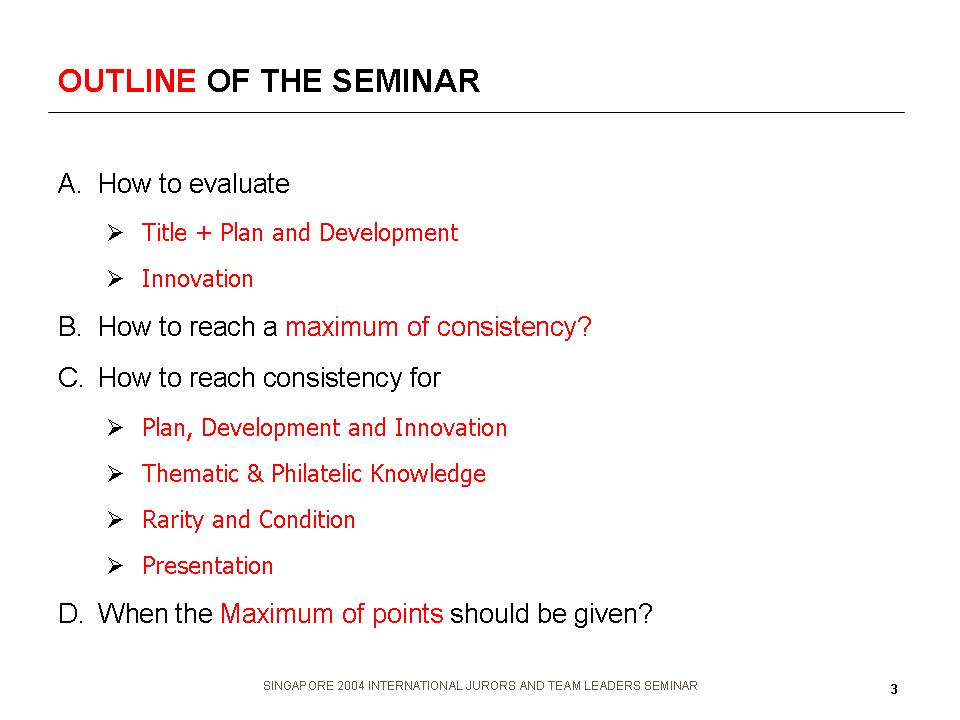 OUTLINE OF THE SEMINAR

A. How to evaluate

➢ Title + Plan and Development

➢ Innovation

B. How to reach a maximum of consistency?

C. How to reach consistency for

➢ Plan, Development and Innovation

➢ Thematic & Philatelic Knowledge

➢ Rarity and Condition

➢ Presentation

D. When the Maximum of points should be given?

SINGAPORE 2004 INTERNATIONAL JURORS AND TEAM LEADERS SEMINAR

3